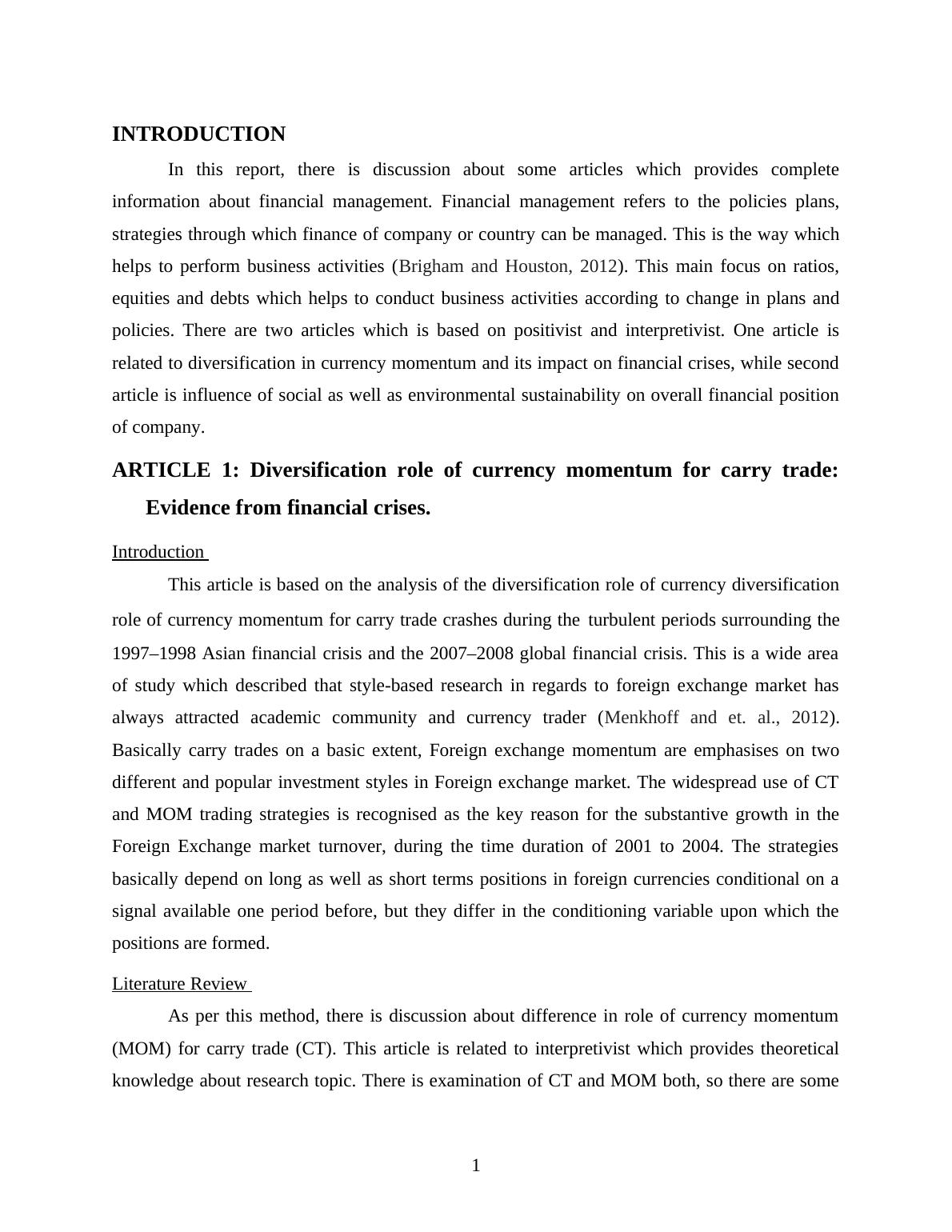 INTRODUCTION

In this report, there is discussion about some articles which provides complete information about financial management. Financial management refers to the policies plans, strategies through which finance of company or country can be managed. This is the way which helps to perform business activities (Brigham and Houston, 2012). This main focus on ratios, equities and debts which helps to conduct business activities according to change in plans and policies. There are two articles which is based on positivist and interpretivist. One article is related to diversification in currency momentum and its impact on financial crises, while second article is influence of social as well as environmental sustainability on overall financial position of company.

ARTICLE 1: Diversification role of currency momentum for carry trade: Evidence from financial crises.

Introduction

This article is based on the analysis of the diversification role of currency diversification role of currency momentum for carry trade crashes during the turbulent periods surrounding the 1997–1998 Asian financial crisis and the 2007–2008 global financial crisis. This is a wide area of study which described that style-based research in regards to foreign exchange market has always attracted academic community and currency trader (Menkhoff and et. al., 2012). Basically carry trades on a basic extent, Foreign exchange momentum are emphasises on two different and popular investment styles in Foreign exchange market. The widespread use of CT and MOM trading strategies is recognised as the key reason for the substantive growth in the Foreign Exchange market turnover, during the time duration of 2001 to 2004. The strategies basically depend on long as well as short terms positions in foreign currencies conditional on a signal available one period before, but they differ in the conditioning variable upon which the positions are formed.

Literature Review

As per this method, there is discussion about difference in role of currency momentum (MOM) for carry trade (CT). This article is related to interpretivist which provides theoretical knowledge about research topic. There is examination of CT and MOM both, so there are some

1